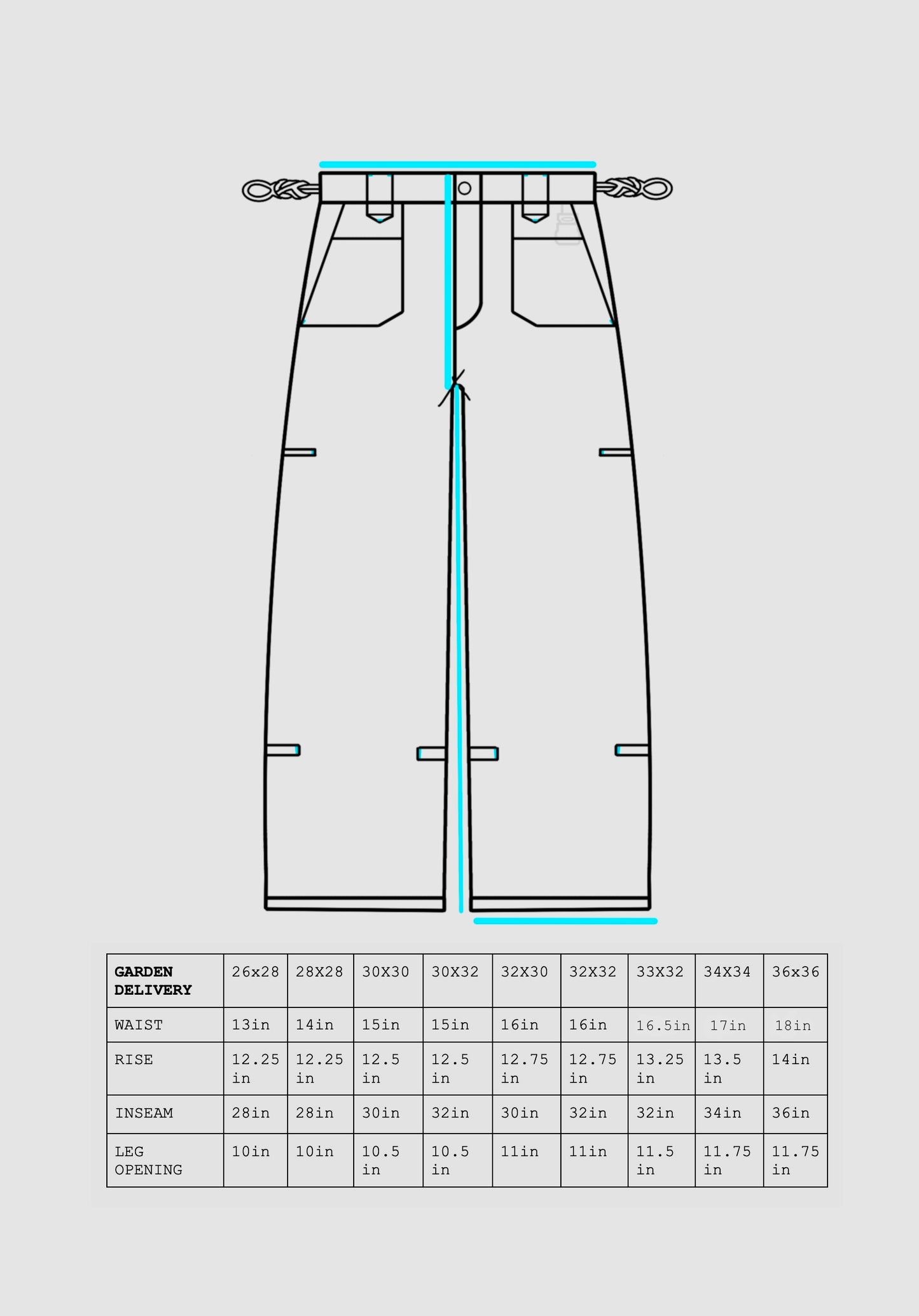 | GARDEN DELIVERY | 26x28 | 28X28 | 30X30 | 30X32 | 32X30 | 32X32 | 33X32 | 34X34 | 36x36 |
|---|---|---|---|---|---|---|---|---|---|
| WAIST | 13in | 14in | 15in | 15in | 16in | 16in | 16.5in | 17in | 18in |
| RISE | 12.25 in | 12.25 in | 12.5 in | 12.5 in | 12.75 in | 12.75 in | 13.25 in | 13.5 in | 14in |
| INSEAM | 28in | 28in | 30in | 32in | 30in | 32in | 32in | 34in | 36in |
| LEG OPENING | 10in | 10in | 10.5 in | 10.5 in | 11in | 11in | 11.5 in | 11.75 in | 11.75 in |